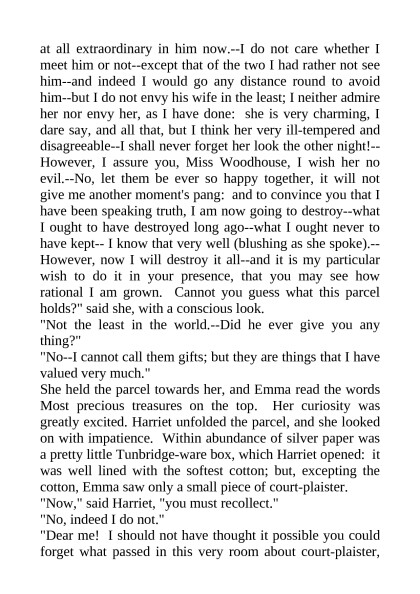 at all extraordinary in him now.--I do not care whether I meet him or not--except that of the two I had rather not see him--and indeed I would go any distance round to avoid him--but I do not envy his wife in the least; I neither admire her nor envy her, as I have done:  she is very charming, I dare say, and all that, but I think her very ill-tempered and disagreeable--I shall never forget her look the other night!--However, I assure you, Miss Woodhouse, I wish her no evil.--No, let them be ever so happy together, it will not give me another moment's pang:  and to convince you that I have been speaking truth, I am now going to destroy--what I ought to have destroyed long ago--what I ought never to have kept-- I know that very well (blushing as she spoke).--However, now I will destroy it all--and it is my particular wish to do it in your presence, that you may see how rational I am grown.  Cannot you guess what this parcel holds?" said she, with a conscious look.
"Not the least in the world.--Did he ever give you any thing?"
"No--I cannot call them gifts; but they are things that I have valued very much."
She held the parcel towards her, and Emma read the words Most precious treasures on the top.  Her curiosity was greatly excited. Harriet unfolded the parcel, and she looked on with impatience.  Within abundance of silver paper was a pretty little Tunbridge-ware box, which Harriet opened:  it was well lined with the softest cotton; but, excepting the cotton, Emma saw only a small piece of court-plaister.
"Now," said Harriet, "you must recollect."
"No, indeed I do not."
"Dear me!  I should not have thought it possible you could forget what passed in this very room about court-plaister,